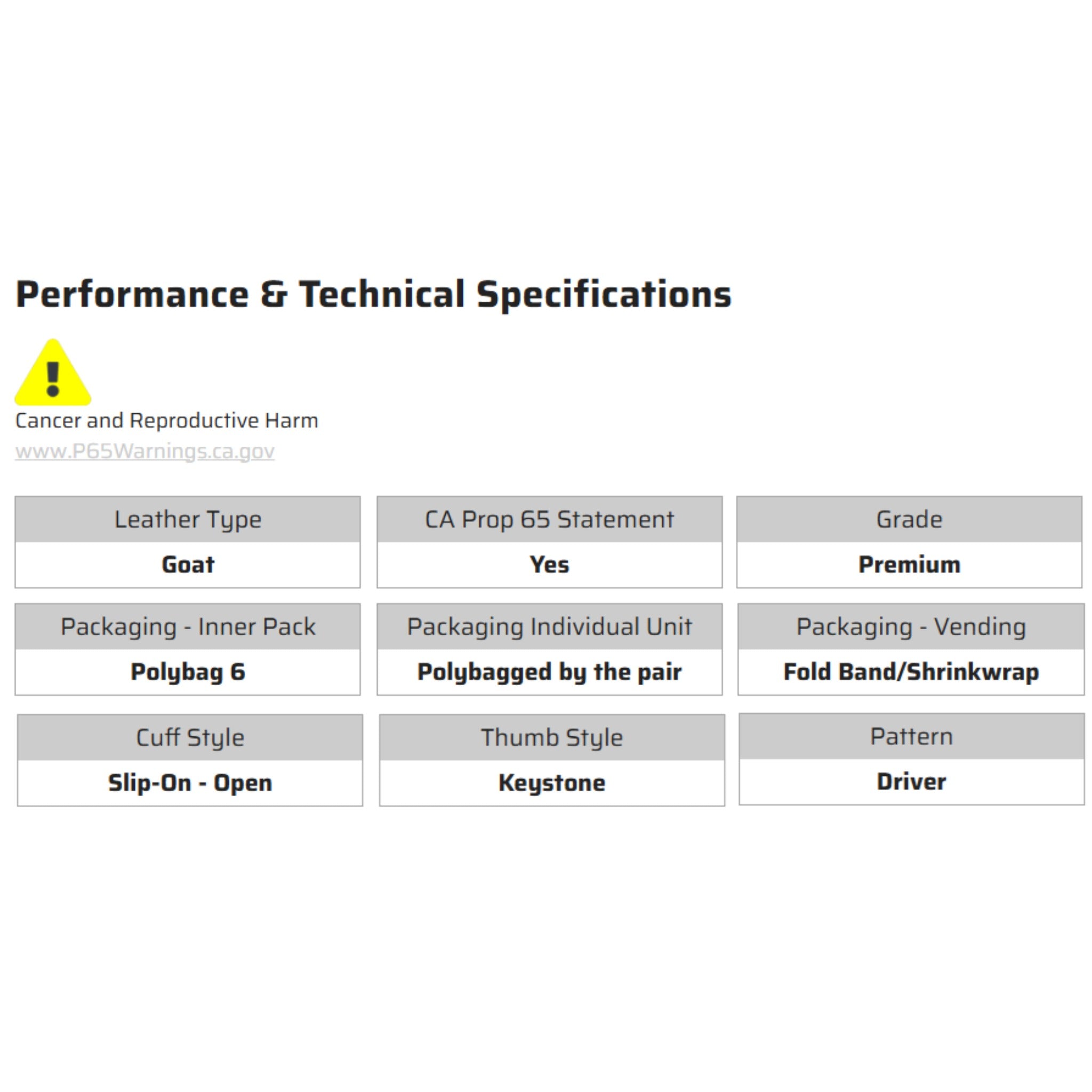 Performance & Technical Specifications

Cancer and Reproductive Harm
www.P65Warnings.ca.gov

Leather Type
Goat

CA Prop 65 Statement
Yes

Grade
Premium

Packaging - Inner Pack
Polybag 6

Packaging Individual Unit
Polybagged by the pair

Packaging - Vending
Fold Band/Shrinkwrap

Cuff Style
Slip-On - Open

Thumb Style
Keystone

Pattern
Driver